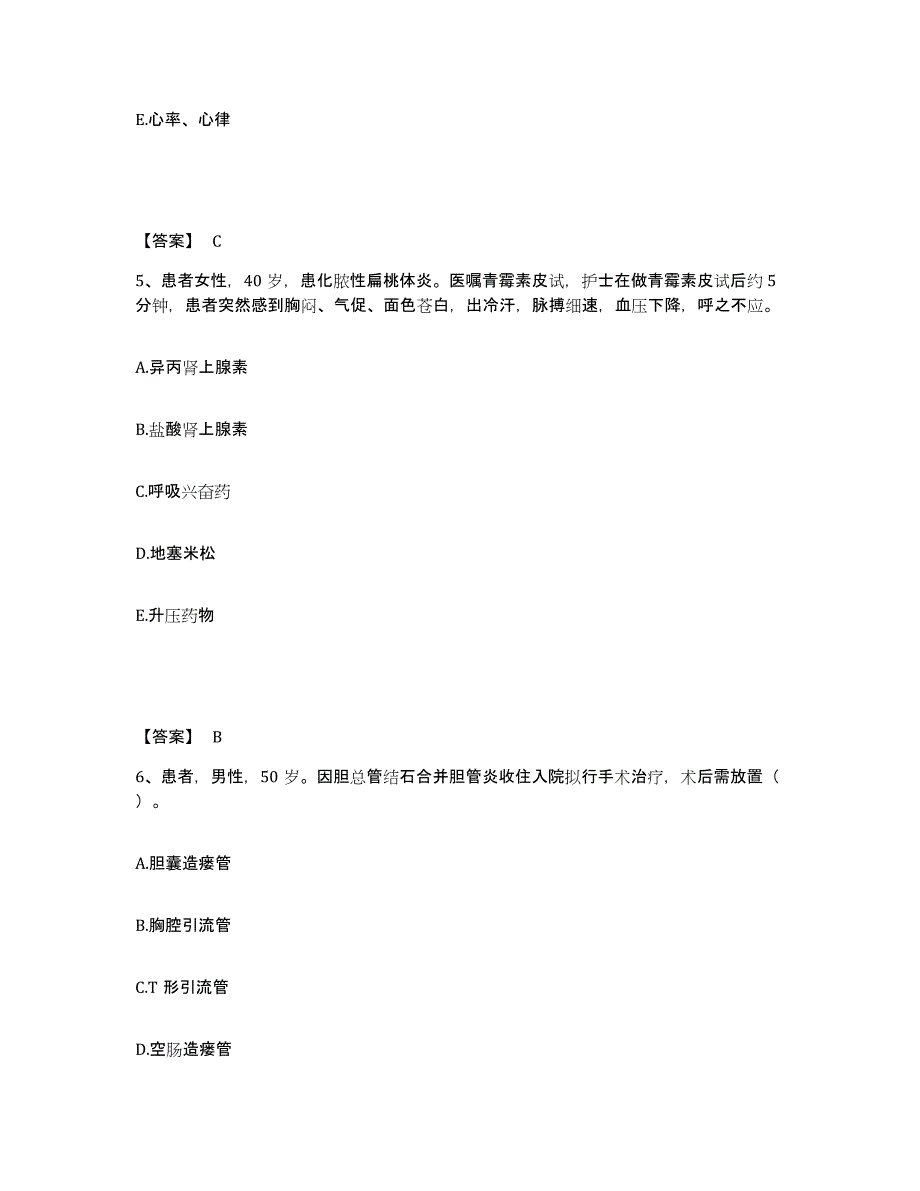 E.心率、心律

【答案】 C

5、患者女性，40 岁，患化脓性扁桃体炎。医嘱青霉素皮试，护士在做青霉素皮试后约 5 分钟，患者突然感到胸闷、气促、面色苍白，出冷汗，脉搏细速，血压下降，呼之不应。

A.异丙肾上腺素

B.盐酸肾上腺素

C.呼吸兴奋药

D.地塞米松

E.升压药物

【答案】 B

6、患者，男性，50 岁。因胆总管结石合并胆管炎收住入院拟行手术治疗，术后需放置（ ）。

A.胆囊造瘘管

B.胸腔引流管

C.T 形引流管

D.空肠造瘘管